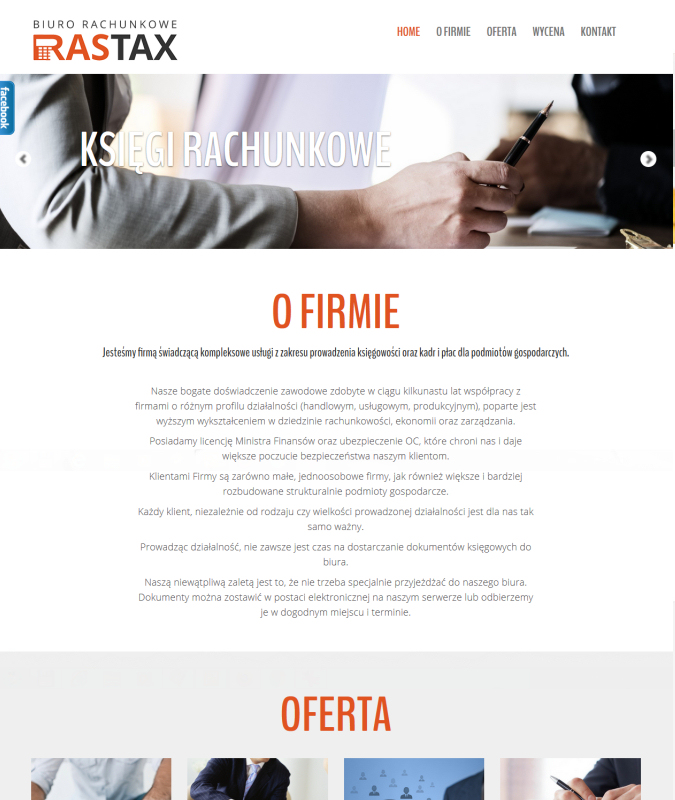 BIURO RACHUNKOWE
RASTAX

HOME O FIRMIE OFERTA WYCENA KONTAKT

facebook

KSIĘGI RACHUNKOWE

O FIRMIE

Jesteśmy firmą świadczącą kompleksowe usługi z zakresu prowadzenia księgowości oraz kadr i płac dla podmiotów gospodarczych.

Nasze bogate doświadczenie zawodowe zdobyte w ciągu kilkunastu lat współpracy z firmami o różnym profilu działalności (handlowym, usługowym, produkcyjnym), poparte jest wyższym wykształceniem w dziedzinie rachunkowości, ekonomii oraz zarządzania.

Posiadamy licencję Ministra Finansów oraz ubezpieczenie OC, które chroni nas i daje większe poczucie bezpieczeństwa naszym klientom.

Klientami Firmy są zarówno małe, jednoosobowe firmy, jak również większe i bardziej rozbudowane strukturalnie podmioty gospodarcze.

Każdy klient, niezależnie od rodzaju czy wielkości prowadzonej działalności jest dla nas tak samo ważny.

Prowadząc działalność, nie zawsze jest czas na dostarczanie dokumentów księgowych do biura.

Naszą niewątpliwą zaletą jest to, że nie trzeba specjalnie przyjeżdżać do naszego biura. Dokumenty można zostawić w postaci elektronicznej na naszym serwerze lub odbierzemy je w dogodnym miejscu i terminie.

OFERTA